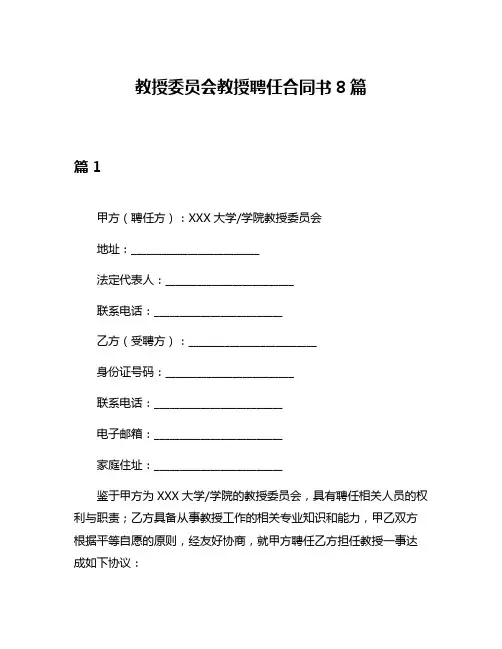 教授委员会教授聘任合同书 8 篇

篇 1

甲方（聘任方）：XXX 大学/学院教授委员会

地址：________________________

法定代表人：________________________

联系电话：________________________

乙方（受聘方）：________________________

身份证号码：________________________

联系电话：________________________

电子邮箱：________________________

家庭住址：________________________

鉴于甲方为 XXX 大学/学院的教授委员会，具有聘任相关人员的权利与职责；乙方具备从事教授工作的相关专业知识和能力，甲乙双方根据平等自愿的原则，经友好协商，就甲方聘任乙方担任教授一事达成如下协议：